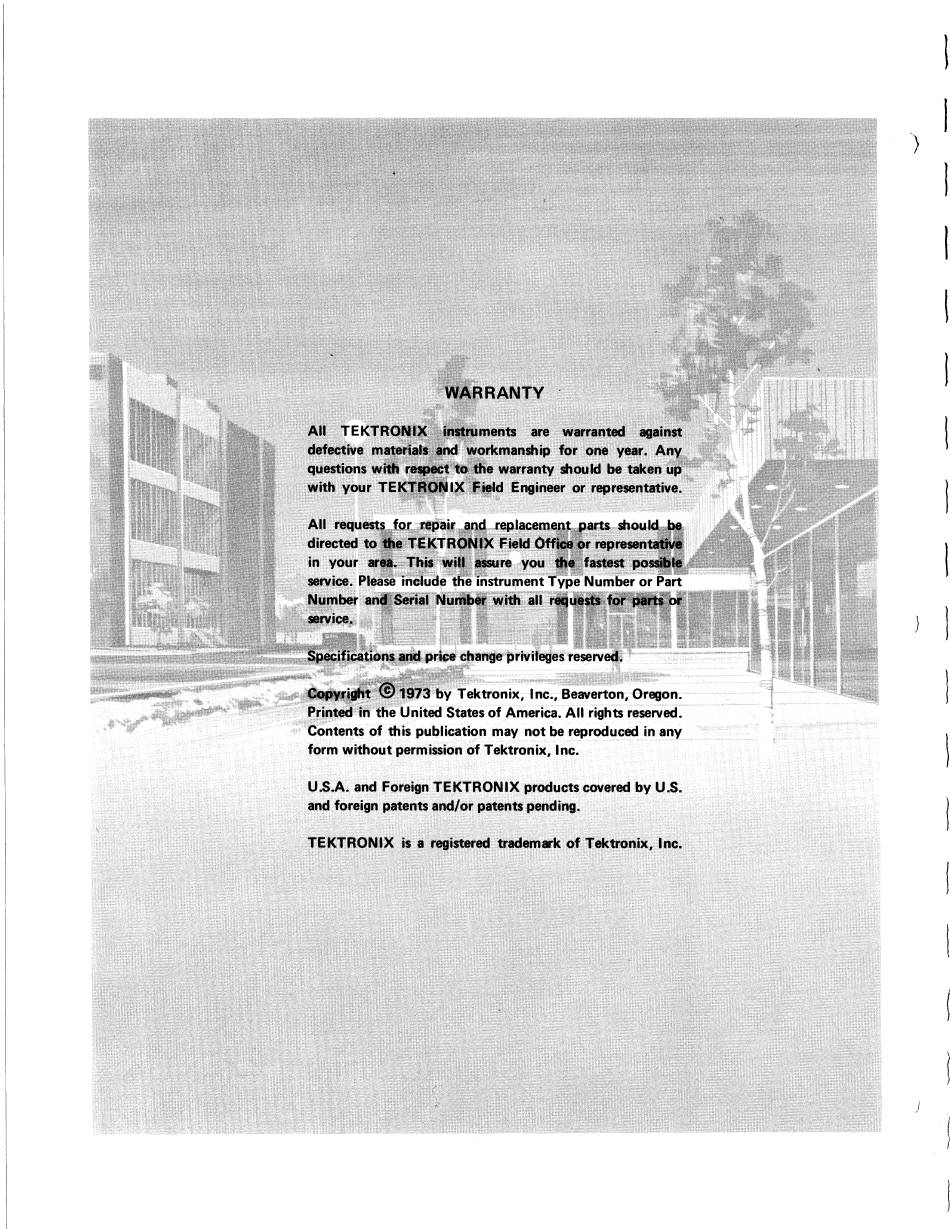 WARRANTY

All TEKTRONIX instruments are warranted against defective materials and workmanship for one year. Any questions with respect to the warranty should be taken up with your TEKTRONIX Field Engineer or representative.

All requests for repair and replacement parts should be directed to the TEKTRONIX Field Office or representative in your area. This will assure you the fastest possible service. Please include the instrument Type Number or Part Number and Serial Number with all requests for parts or service.

Specifications and price change privileges reserved.

Copyright © 1973 by Tektronix, Inc., Beaverton, Oregon. Printed in the United States of America. All rights reserved. Contents of this publication may not be reproduced in any form without permission of Tektronix, Inc.

U.S.A. and Foreign TEKTRONIX products covered by U.S. and foreign patents and/or patents pending.

TEKTRONIX is a registered trademark of Tektronix, Inc.